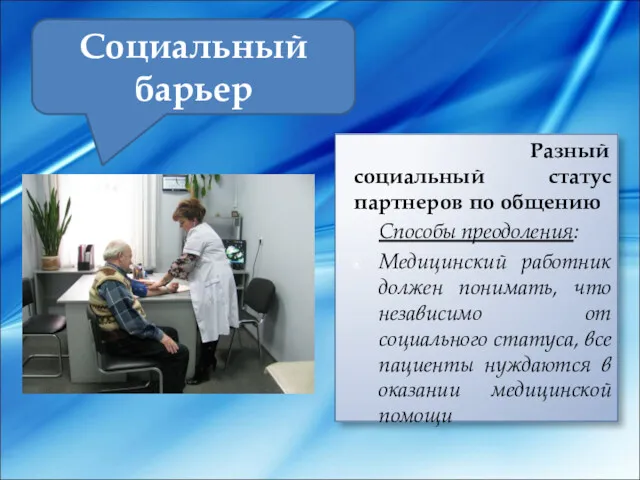 Социальный барьер

Разный социальный статус партнеров по общению

Способы преодоления:

Медицинский работник должен понимать, что независимо от социального статуса, все пациенты нуждаются в оказании медицинской помощи